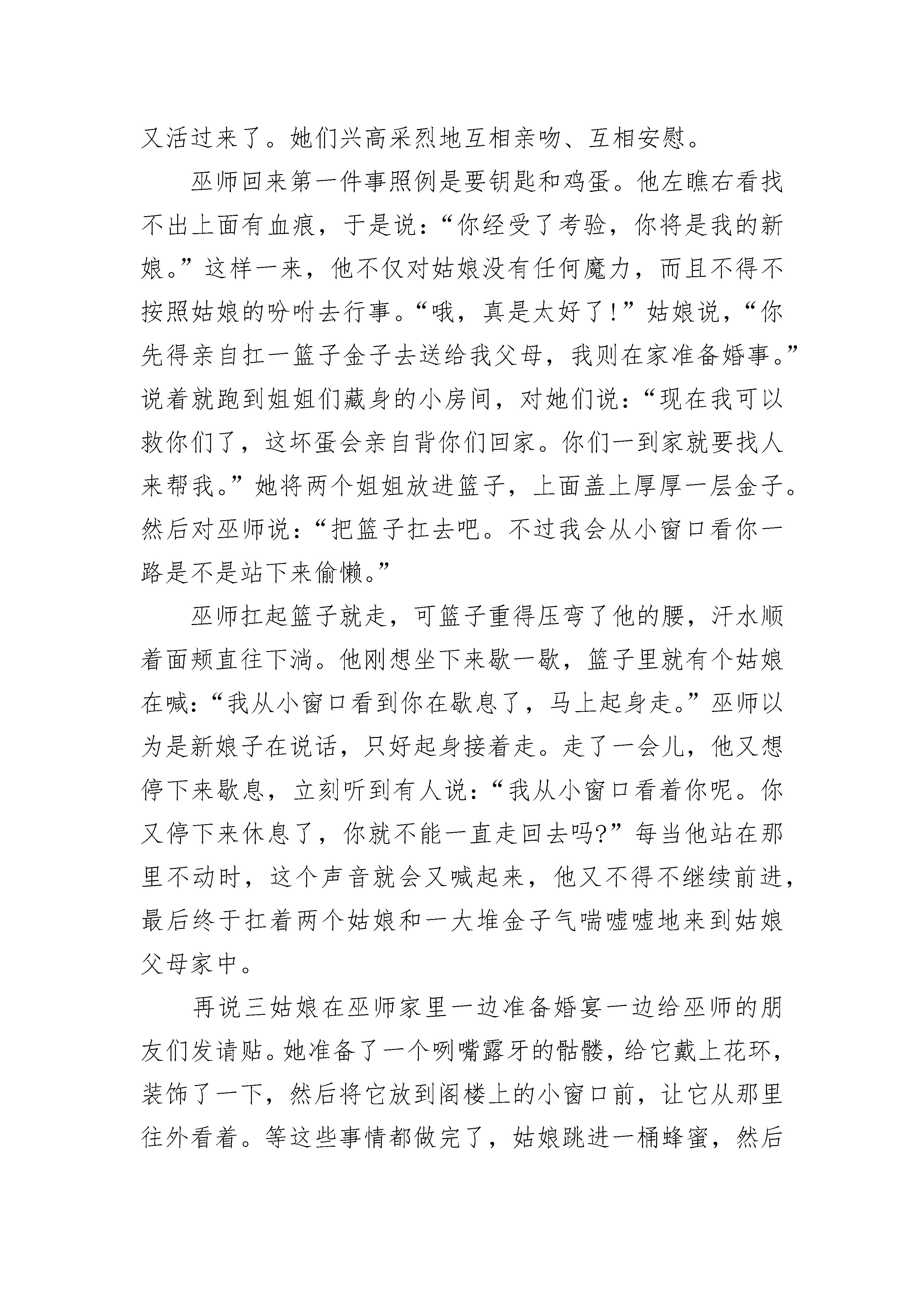 又活过来了。她们兴高采烈地互相亲吻、互相安慰。

巫师回来第一件事照例是要钥匙和鸡蛋。他左瞧右看找不出上面有血痕，于是说：“你经受了考验，你将是我的新娘。”这样一来，他不仅对姑娘没有任何魔力，而且不得不按照姑娘的吩咐去行事。“哦，真是太好了！”姑娘说，“你先得亲自扛一篮子金子去送给我父母，我则在家准备婚事。”说着就跑到姐姐们藏身的小房间，对她们说：“现在我可以救你们了，这坏蛋会亲自背你们回家。你们一到家就要找人来帮我。”她将两个姐姐放进篮子，上面盖上厚厚一层金子。然后对巫师说：“把篮子扛去吧。不过我会从小窗口看你一路是不是站下来偷懒。”

巫师扛起篮子就走，可篮子重得压弯了他的腰，汗水顺着面颊直往下淌。他刚想坐下来歇一歇，篮子里就有个姑娘在喊：“我从小窗口看到你在歇息了，马上起身走。”巫师以为是新娘子在说话，只好起身接着走。走了一会儿，他又想停下来歇息，立刻听到有人说：“我从小窗口看着你呢。你又停下来休息了，你就不能一直走回去吗?”每当他站在那里不动时，这个声音就会又喊起来，他又不得不继续前进，最后终于扛着两个姑娘和一大堆金子气喘嘘嘘地来到姑娘父母家中。

再说三姑娘在巫师家里一边准备婚宴一边给巫师的朋友们发请贴。她准备了一个咧嘴露牙的骷髅，给它戴上花环，装饰了一下，然后将它放到阁楼上的小窗口前，让它从那里往外看着。等这些事情都做完了，姑娘跳进一桶蜂蜜，然后